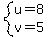 $\begin{cases} u=8 \\ v=5 \end{cases}$